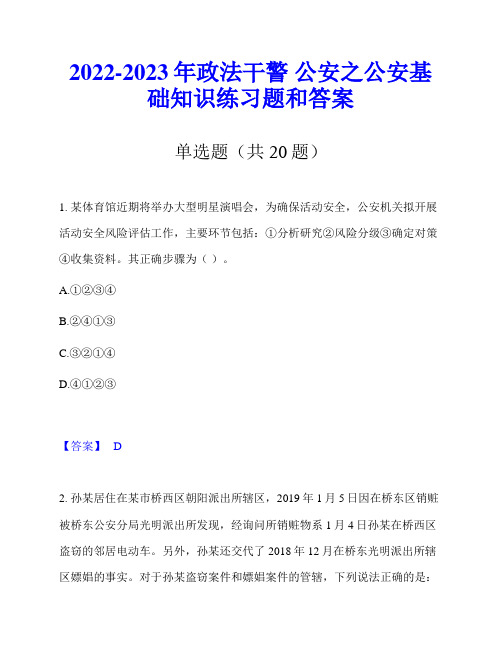 2022-2023 年政法干警 公安之公安基础知识练习题和答案

单选题（共 20 题）

1. 某体育馆近期将举办大型明星演唱会，为确保活动安全，公安机关拟开展活动安全风险评估工作，主要环节包括：①分析研究②风险分级③确定对策④收集资料。其正确步骤为（ ）。

A.①②③④

B.②④①③

C.③②①④

D.④①②③

【答案】 D

2. 孙某居住在某市桥西区朝阳派出所辖区，2019 年 1 月 5 日因在桥东区销赃被桥东公安分局光明派出所发现，经询问所销赃物系 1 月 4 日孙某在桥西区盗窃的邻居电动车。另外，孙某还交代了 2018 年 12 月在桥东光明派出所辖区嫖娼的事实。对于孙某盗窃案件和嫖娼案件的管辖，下列说法正确的是：